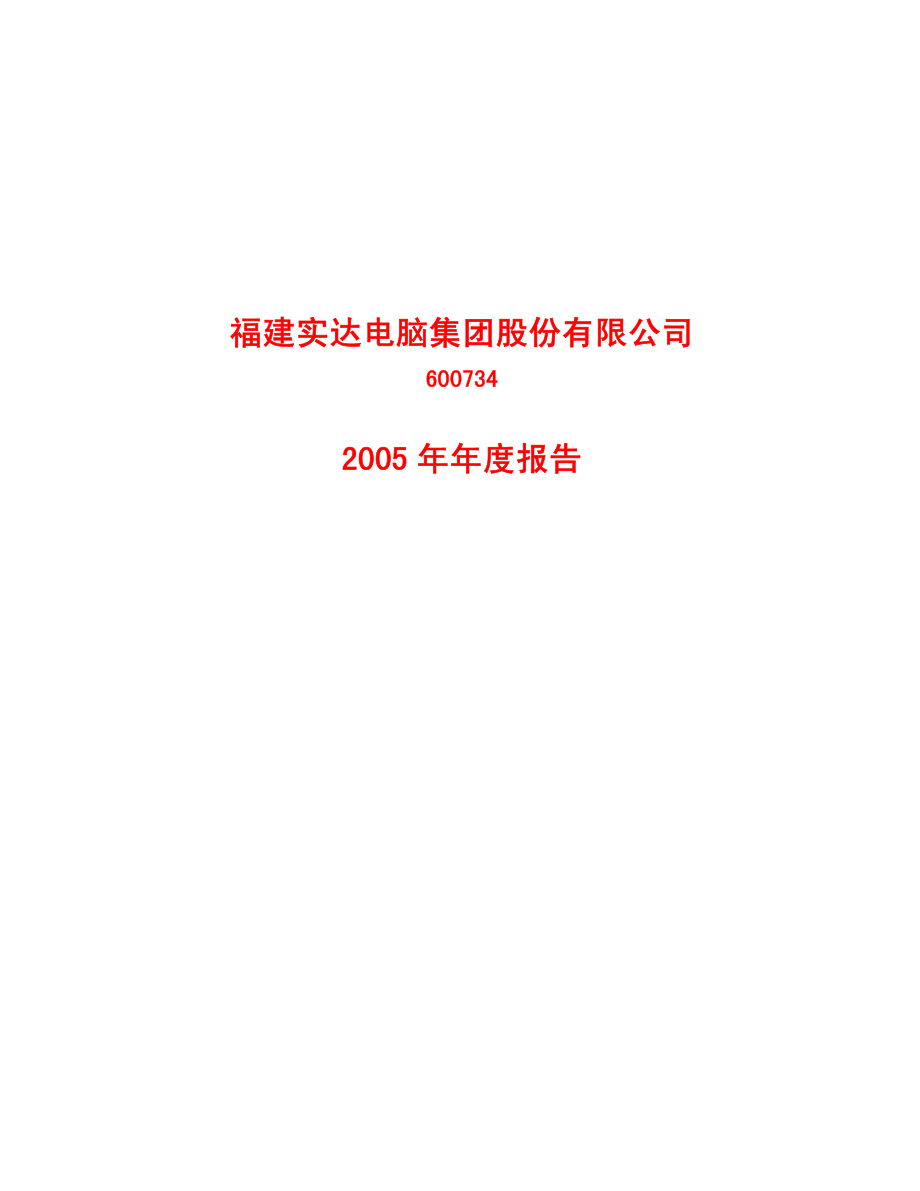 福建实达电脑集团股份有限公司

600734

2005 年年度报告